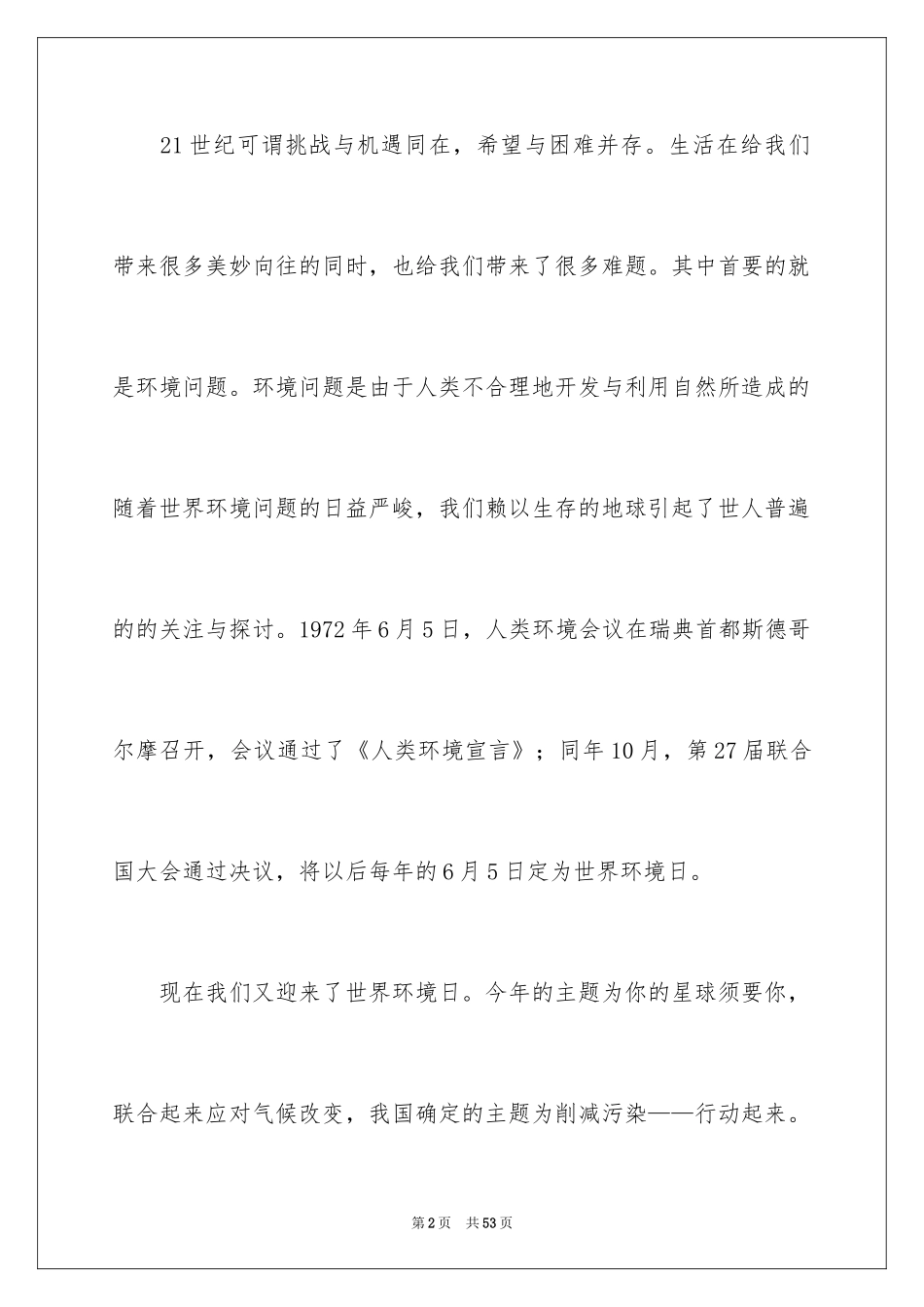 21世纪可谓挑战与机遇同在，希望与困难并存。生活在给我们带来很多美妙向往的同时，也给我们带来了很多难题。其中首要的就是环境问题。环境问题是由于人类不合理地开发与利用自然所造成的随着世界环境问题的日益严峻，我们赖以生存的地球引起了世人普遍的的关注与探讨。1972年6月5日，人类环境会议在瑞典首都斯德哥尔摩召开，会议通过了《人类环境宣言》；同年10月，第27届联合国大会通过决议，将以后每年的6月5日定为世界环境日。

现在我们又迎来了世界环境日。今年的主题为你的星球须要你，联合起来应对气候改变，我国确定的主题为削减污染——行动起来。

第2页 共53页